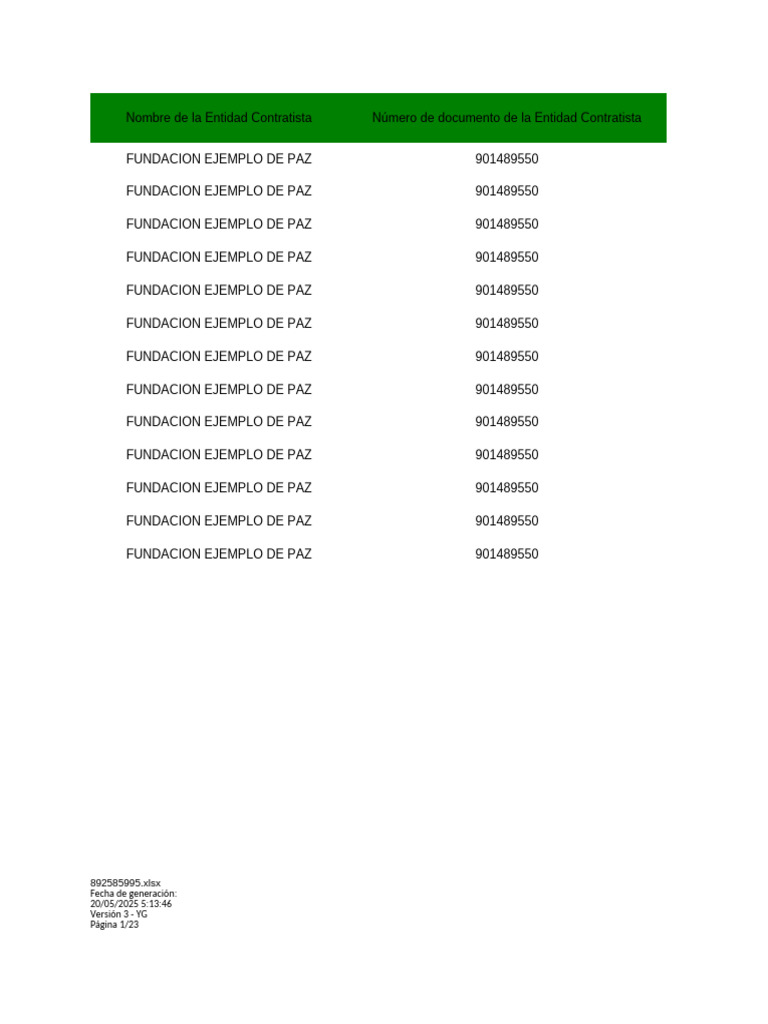 | Nombre de la Entidad Contratista | Número de documento de la Entidad Contratista |
|---|---|
| FUNDACION EJEMPLO DE PAZ | 901489550 |
| FUNDACION EJEMPLO DE PAZ | 901489550 |
| FUNDACION EJEMPLO DE PAZ | 901489550 |
| FUNDACION EJEMPLO DE PAZ | 901489550 |
| FUNDACION EJEMPLO DE PAZ | 901489550 |
| FUNDACION EJEMPLO DE PAZ | 901489550 |
| FUNDACION EJEMPLO DE PAZ | 901489550 |
| FUNDACION EJEMPLO DE PAZ | 901489550 |
| FUNDACION EJEMPLO DE PAZ | 901489550 |
| FUNDACION EJEMPLO DE PAZ | 901489550 |
| FUNDACION EJEMPLO DE PAZ | 901489550 |
| FUNDACION EJEMPLO DE PAZ | 901489550 |
| FUNDACION EJEMPLO DE PAZ | 901489550 |

892585995.xlsx
Fecha de generación:
20/05/2025 5:13:46
Versión 3 - YG
Página 1/23